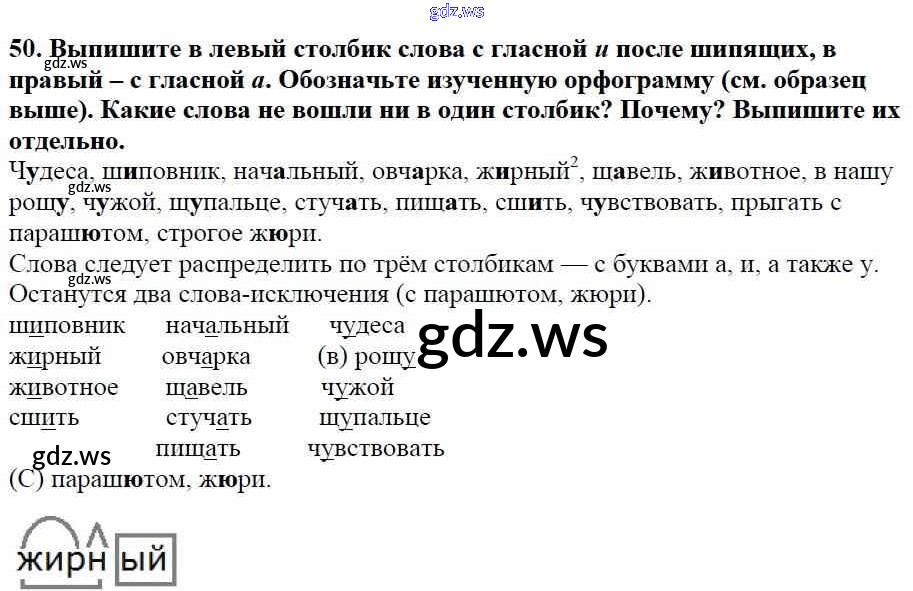 50. Выпишите в левый столбик слова с гласной и после шипящих, в правый – с гласной а. Обозначьте изученную орфограмму (см. образец выше). Какие слова не вошли ни в один столбик? Почему? Выпишите их отдельно.

Чудеса, шиповник, начальный, овчарка, жирный$^{2}$, щавель, животное, в нашу рощу, чужой, щупальце, стучать, пищать, сшить, чувствовать, прыгать с парашютом, строгое жюри.

Слова следует распределить по трём столбикам — с буквами а, и, а также у. Останутся два слова-исключения (с парашютом, жюри).

| шиповник | начальный | чудеса |
|---|---|---|
| жирный | овчарка | (в) рощу |
| животное | щавель | чужой |
| сшить | стучать | щупальце |
|  | пищать | чувствовать |

(С) парашютом, жюри.

жирн ый

gdz.ws